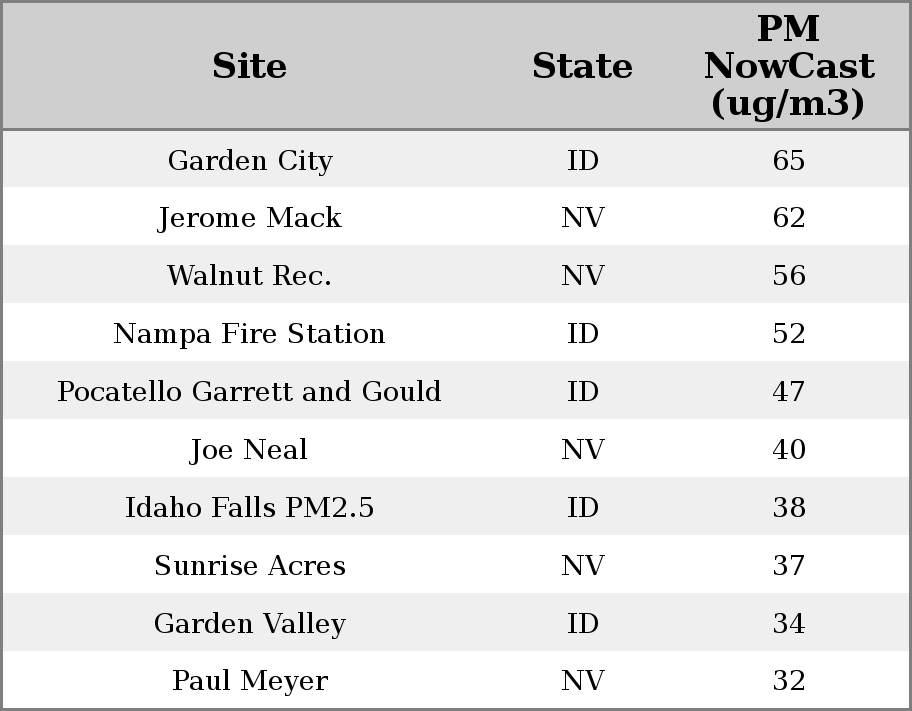 | Site | State | PM NowCast (ug/m3) |
|---|---|---|
| Garden City | ID | 65 |
| Jerome Mack | NV | 62 |
| Walnut Rec. | NV | 56 |
| Nampa Fire Station | ID | 52 |
| Pocatello Garrett and Gould | ID | 47 |
| Joe Neal | NV | 40 |
| Idaho Falls PM2.5 | ID | 38 |
| Sunrise Acres | NV | 37 |
| Garden Valley | ID | 34 |
| Paul Meyer | NV | 32 |